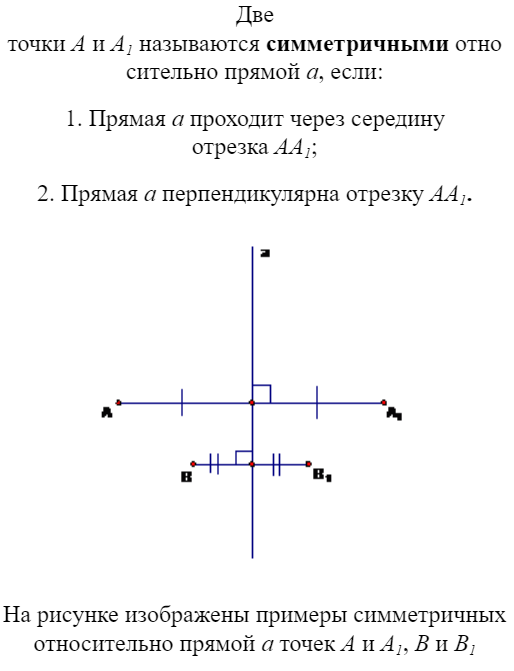 Две точки $A$ и $A_1$ называются **симметричными** относительно прямой $a$, если:

1. Прямая $a$ проходит через середину отрезка $AA_1$;

2. Прямая $a$ перпендикулярна отрезку $AA_1$.

a

A

A₁

B

B₁

На рисунке изображены примеры симметричных относительно прямой $a$ точек $A$ и $A_1$, $B$ и $B_1$